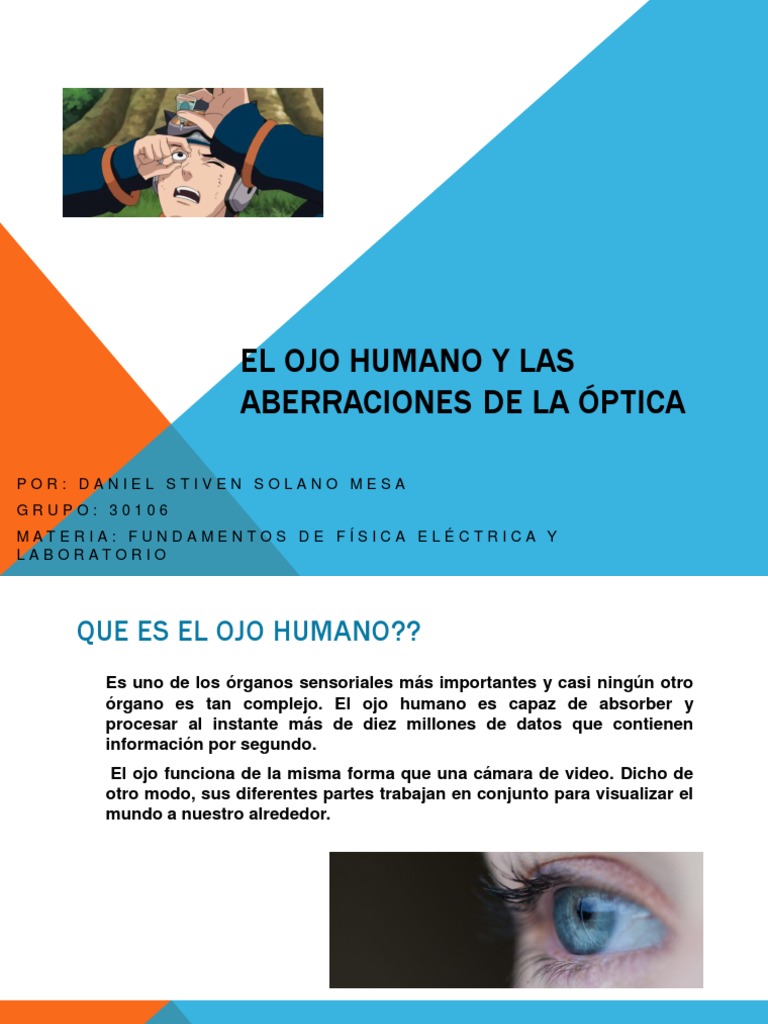 EL OJO HUMANO Y LAS ABERRACIONES DE LA ÓPTICA

POR: DANIEL STIVEN SOLANO MESA
GRUPO: 30106
MATERIA: FUNDAMENTOS DE FÍSICA ELÉCTRICA Y LABORATORIO

QUE ES EL OJO HUMANO??

Es uno de los órganos sensoriales más importantes y casi ningún otro órgano es tan complejo. El ojo humano es capaz de absorber y procesar al instante más de diez millones de datos que contienen información por segundo.

El ojo funciona de la misma forma que una cámara de video. Dicho de otro modo, sus diferentes partes trabajan en conjunto para visualizar el mundo a nuestro alrededor.